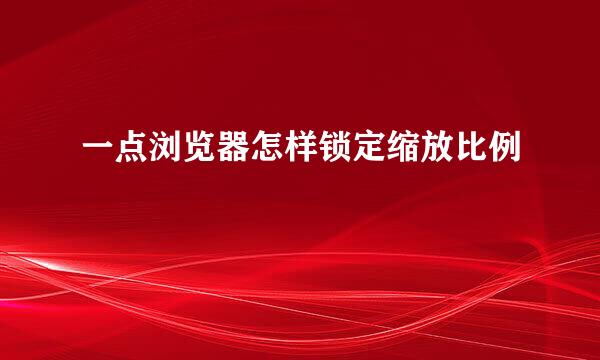 一点浏览器怎样锁定缩放比例